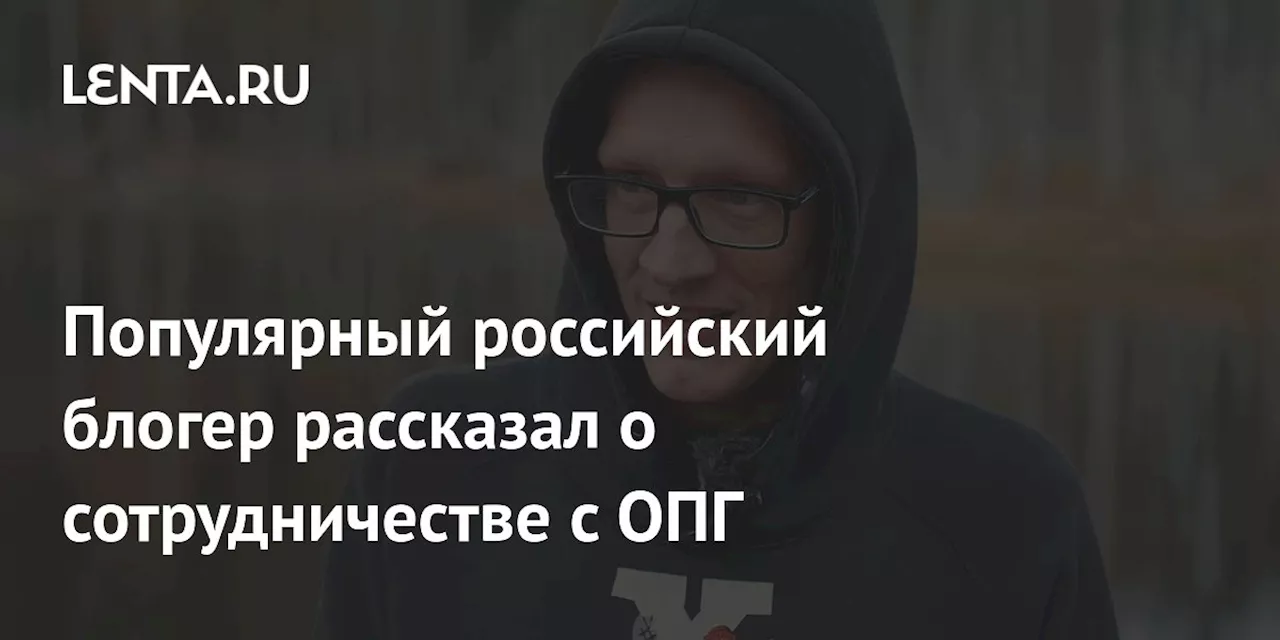 LENTA.RU

Популярный российский блогер рассказал о сотрудничестве с ОПГ